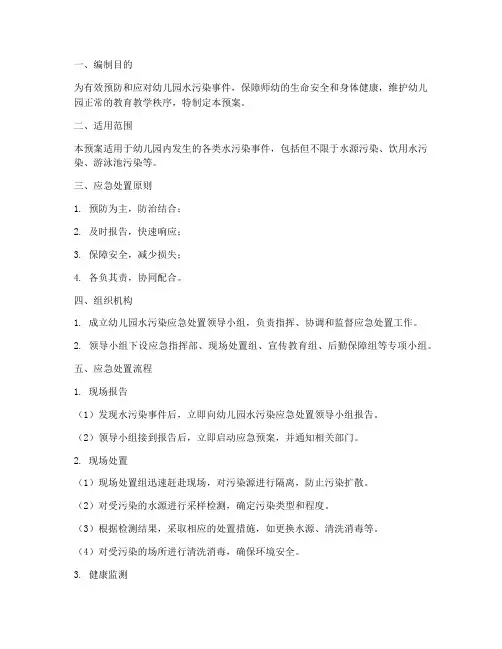 一、编制目的

为有效预防和应对幼儿园水污染事件，保障师幼的生命安全和身体健康，维护幼儿园正常的教育教学秩序，特制定本预案。

二、适用范围

本预案适用于幼儿园内发生的各类水污染事件，包括但不限于水源污染、饮用水污染、游泳池污染等。

三、应急处置原则

1. 预防为主，防治结合；

2. 及时报告，快速响应；

3. 保障安全，减少损失；

4. 各负其责，协同配合。

四、组织机构

1. 成立幼儿园水污染应急处置领导小组，负责指挥、协调和监督应急处置工作。

2. 领导小组下设应急指挥部、现场处置组、宣传教育组、后勤保障组等专项小组。

五、应急处置流程

1. 现场报告

（1）发现水污染事件后，立即向幼儿园水污染应急处置领导小组报告。

（2）领导小组接到报告后，立即启动应急预案，并通知相关部门。

2. 现场处置

（1）现场处置组迅速赶赴现场，对污染源进行隔离，防止污染扩散。

（2）对受污染的水源进行采样检测，确定污染类型和程度。

（3）根据检测结果，采取相应的处置措施，如更换水源、清洗消毒等。

（4）对受污染的场所进行清洗消毒，确保环境安全。

3. 健康监测